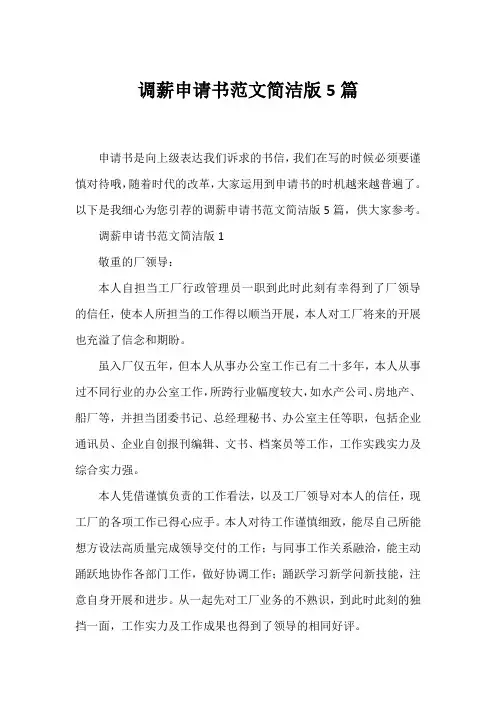 调薪申请书范文简洁版 5 篇

申请书是向上级表达我们诉求的书信，我们在写的时候必须要谨慎对待哦，随着时代的改革，大家运用到申请书的时机越来越普遍了。以下是我细心为您引荐的调薪申请书范文简洁版 5 篇，供大家参考。

调薪申请书范文简洁版 1

敬重的厂领导：

本人自担当工厂行政管理员一职到此时此刻有幸得到了厂领导的信任，使本人所担当的工作得以顺当开展，本人对工厂将来的开展也充溢了信念和期盼。

虽入厂仅五年，但本人从事办公室工作已有二十多年，本人从事过不同行业的办公室工作，所跨行业幅度较大，如水产公司、房地产、船厂等，并担当团委书记、总经理秘书、办公室主任等职，包括企业通讯员、企业自创报刊编辑、文书、档案员等工作，工作实践实力及综合实力强。

本人凭借谨慎负责的工作看法，以及工厂领导对本人的信任，现工厂的各项工作已得心应手。本人对待工作谨慎细致，能尽自己所能想方设法高质量完成领导交付的工作；与同事工作关系融洽，能主动踊跃地协作各部门工作，做好协调工作；踊跃学习新学问新技能，注意自身开展和进步。从一起先对工厂业务的不熟识，到此时此刻的独挡一面，工作实力及工作成果也得到了领导的相同好评。